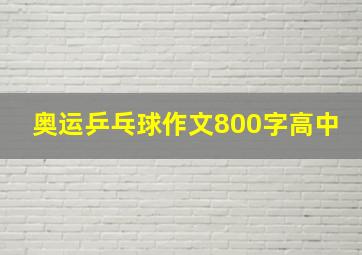 奥运乒乓球作文800字高中